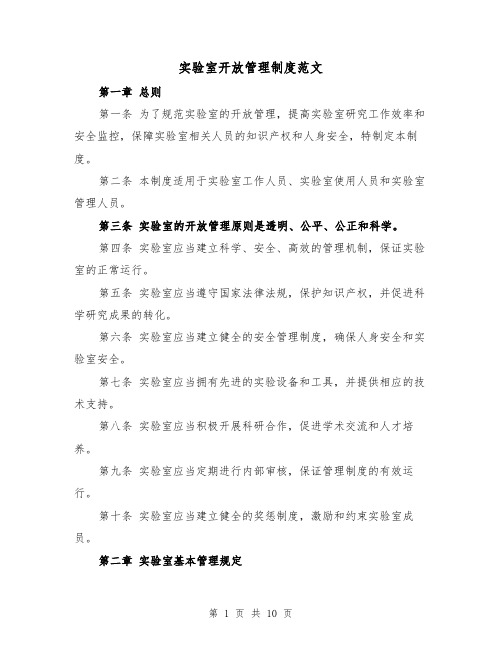 实验室开放管理制度范文

第一章 总则

第一条 为了规范实验室的开放管理，提高实验室研究工作效率和安全监控，保障实验室相关人员的知识产权和人身安全，特制定本制度。

第二条 本制度适用于实验室工作人员、实验室使用人员和实验室管理人员。

第三条 实验室的开放管理原则是透明、公平、公正和科学。

第四条 实验室应当建立科学、安全、高效的管理机制，保证实验室的正常运行。

第五条 实验室应当遵守国家法律法规，保护知识产权，并促进科学研究成果的转化。

第六条 实验室应当建立健全的安全管理制度，确保人身安全和实验室安全。

第七条 实验室应当拥有先进的实验设备和工具，并提供相应的技术支持。

第八条 实验室应当积极开展科研合作，促进学术交流和人才培养。

第九条 实验室应当定期进行内部审核，保证管理制度的有效运行。

第十条 实验室应当建立健全的奖惩制度，激励和约束实验室成员。

第二章 实验室基本管理规定

第 1 页 共 10 页